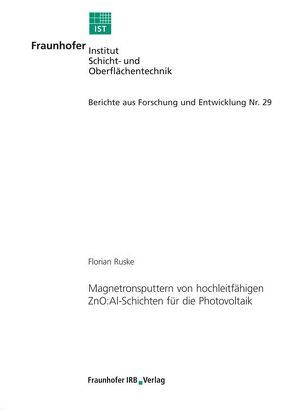 IST

Fraunhofer Institut
Schicht- und
Oberflächentechnik

Berichte aus Forschung und Entwicklung Nr. 29

Florian Ruske

Magnetronsputtern von hochleitfähigen ZnO:Al-Schichten für die Photovoltaik

Fraunhofer IRB Verlag